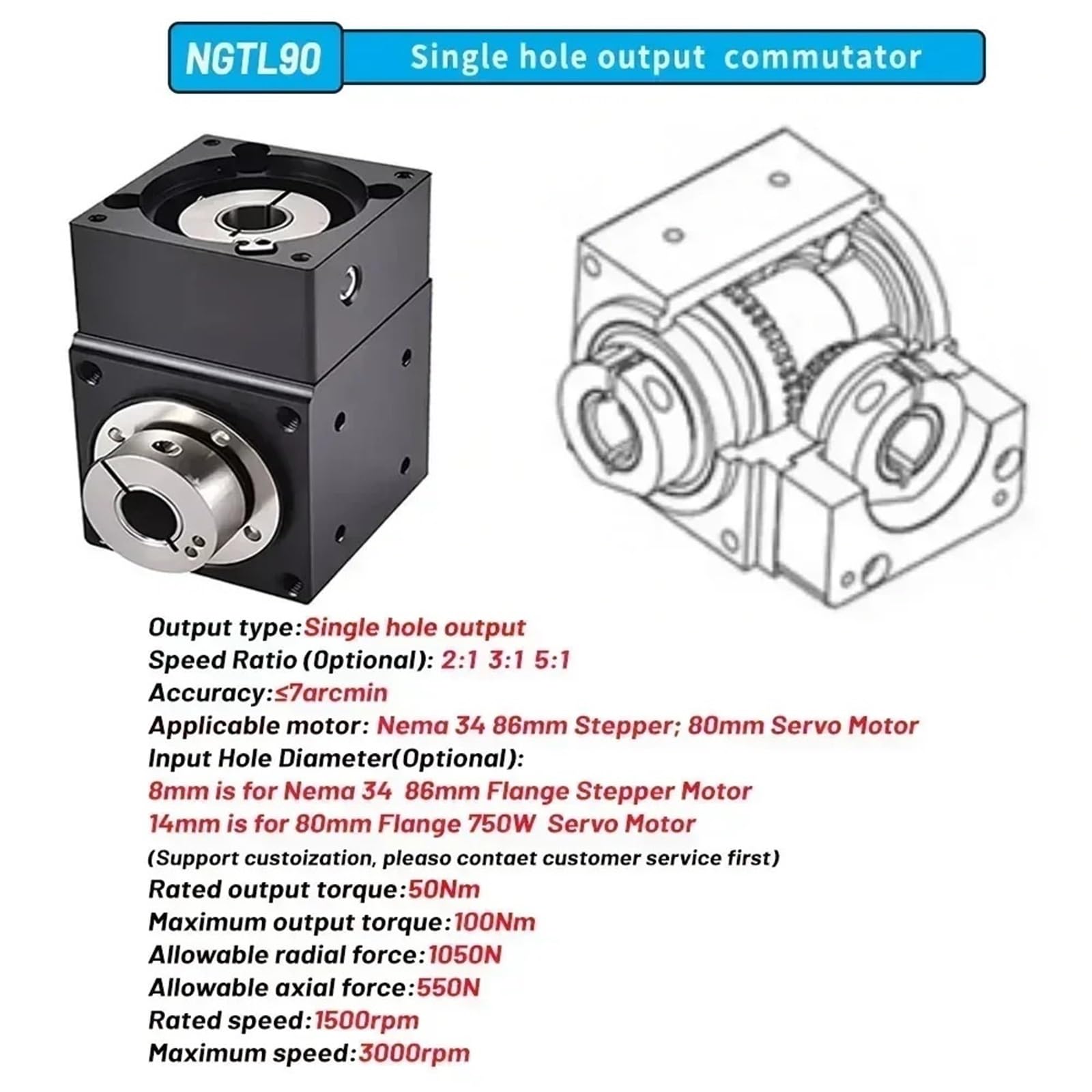 NGTL90

Single hole output commutator

Output type:Single hole output
Speed Ratio (Optional): 2:1 3:1 5:1
Accuracy:≤7arcmin
Applicable motor: Nema 34 86mm Stepper; 80mm Servo Motor
Input Hole Diameter(Optional):
8mm is for Nema 34 86mm Flange Stepper Motor
14mm is for 80mm Flange 750W Servo Motor
(Support custoization, pleaso contaet customer service first)
Rated output torque:50Nm
Maximum output torque:100Nm
Allowable radial force:1050N
Allowable axial force:550N
Rated speed:1500rpm
Maximum speed:3000rpm